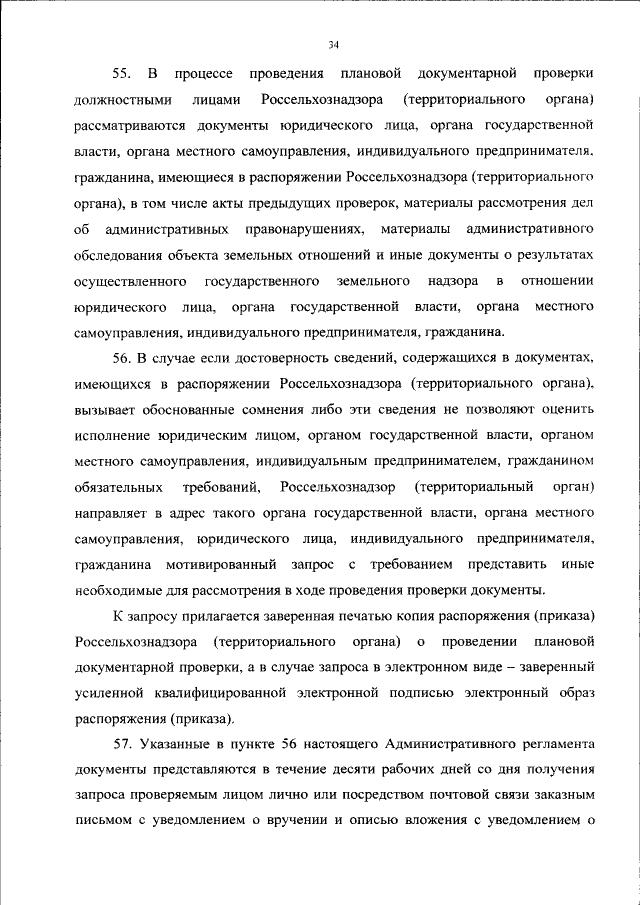 34

55. В процессе проведения плановой документарной проверки должностными лицами Россельхознадзора (территориального органа) рассматриваются документы юридического лица, органа государственной власти, органа местного самоуправления, индивидуального предпринимателя, гражданина, имеющиеся в распоряжении Россельхознадзора (территориального органа), в том числе акты предыдущих проверок, материалы рассмотрения дел об административных правонарушениях, материалы административного обследования объекта земельных отношений и иные документы о результатах осуществленного государственного земельного надзора в отношении юридического лица, органа государственной власти, органа местного самоуправления, индивидуального предпринимателя, гражданина.

56. В случае если достоверность сведений, содержащихся в документах, имеющихся в распоряжении Россельхознадзора (территориального органа), вызывает обоснованные сомнения либо эти сведения не позволяют оценить исполнение юридическим лицом, органом государственной власти, органом местного самоуправления, индивидуальным предпринимателем, гражданином обязательных требований, Россельхознадзор (территориальный орган) направляет в адрес такого органа государственной власти, органа местного самоуправления, юридического лица, индивидуального предпринимателя, гражданина мотивированный запрос с требованием представить иные необходимые для рассмотрения в ходе проведения проверки документы.

К запросу прилагается заверенная печатью копия распоряжения (приказа) Россельхознадзора (территориального органа) о проведении плановой документарной проверки, а в случае запроса в электронном виде – заверенный усиленной квалифицированной электронной подписью электронный образ распоряжения (приказа).

57. Указанные в пункте 56 настоящего Административного регламента документы представляются в течение десяти рабочих дней со дня получения запроса проверяемым лицом лично или посредством почтовой связи заказным письмом с уведомлением о вручении и описью вложения с уведомлением о